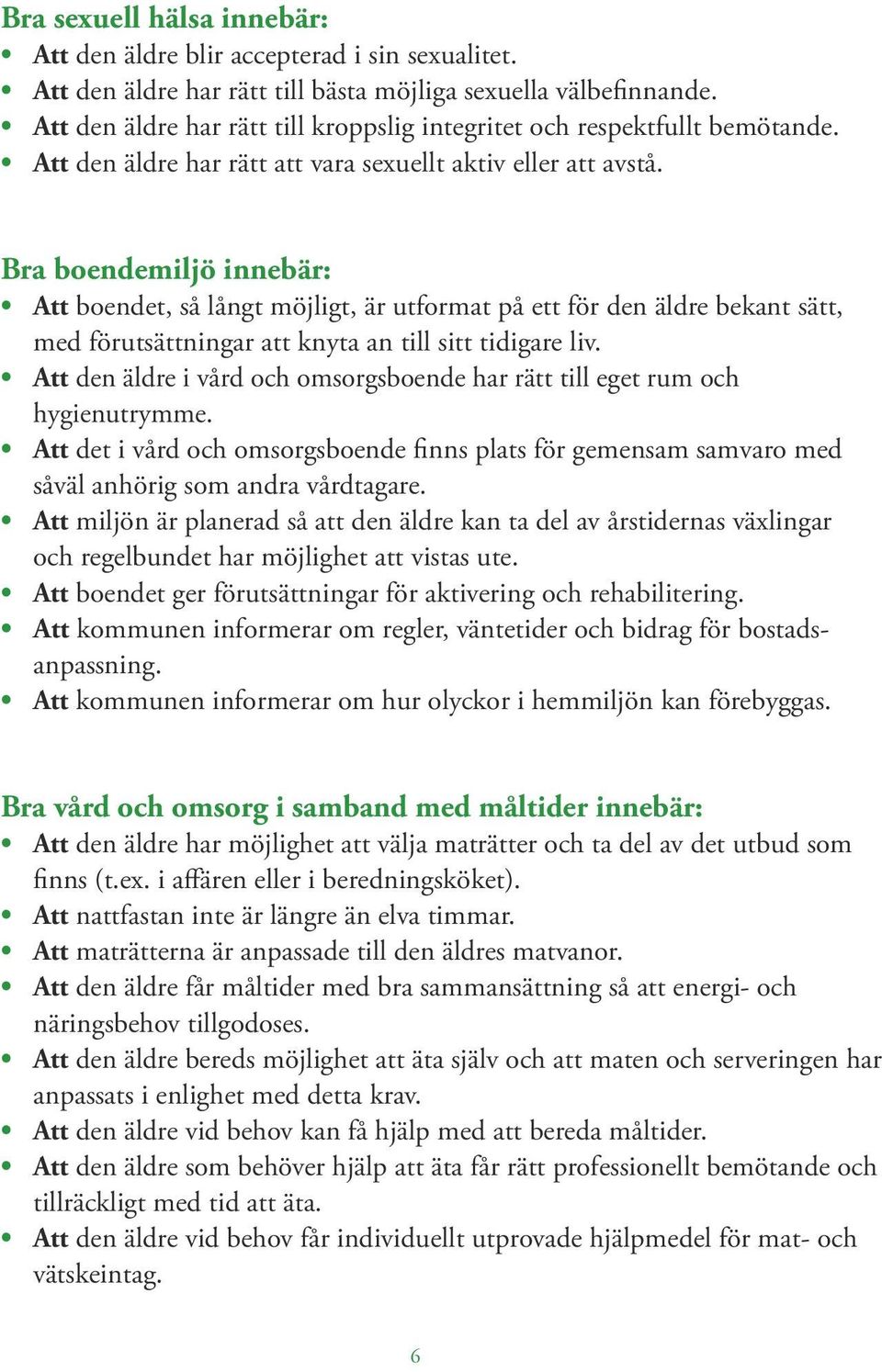 Bra sexuell hälsa innebär:
• Att den äldre blir accepterad i sin sexualitet.
• Att den äldre har rätt till bästa möjliga sexuella välbefinnande.
• Att den äldre har rätt till kroppslig integritet och respektfullt bemötande.
• Att den äldre har rätt att vara sexuellt aktiv eller att avstå.

Bra boendemiljö innebär:
• Att boendet, så långt möjligt, är utformat på ett för den äldre bekant sätt, med förutsättningar att knyta an till sitt tidigare liv.
• Att den äldre i vård och omsorgsboende har rätt till eget rum och hygienutrymme.
• Att det i vård och omsorgsboende finns plats för gemensam samvaro med såväl anhörig som andra vårdtagare.
• Att miljön är planerad så att den äldre kan ta del av årstidernas växlingar och regelbundet har möjlighet att vistas ute.
• Att boendet ger förutsättningar för aktivering och rehabilitering.
• Att kommunen informerar om regler, väntetider och bidrag för bostadsanpassning.
• Att kommunen informerar om hur olyckor i hemmiljön kan förebyggas.

Bra vård och omsorg i samband med måltider innebär:
• Att den äldre har möjlighet att välja maträtter och ta del av det utbud som finns (t.ex. i affären eller i beredningsköket).
• Att nattfastan inte är längre än elva timmar.
• Att maträtterna är anpassade till den äldres matvanor.
• Att den äldre får måltider med bra sammansättning så att energi- och näringsbehov tillgodoses.
• Att den äldre bereds möjlighet att äta själv och att maten och serveringen har anpassats i enlighet med detta krav.
• Att den äldre vid behov kan få hjälp med att bereda måltider.
• Att den äldre som behöver hjälp att äta får rätt professionellt bemötande och tillräckligt med tid att äta.
• Att den äldre vid behov får individuellt utprovade hjälpmedel för mat- och vätskeintag.

6